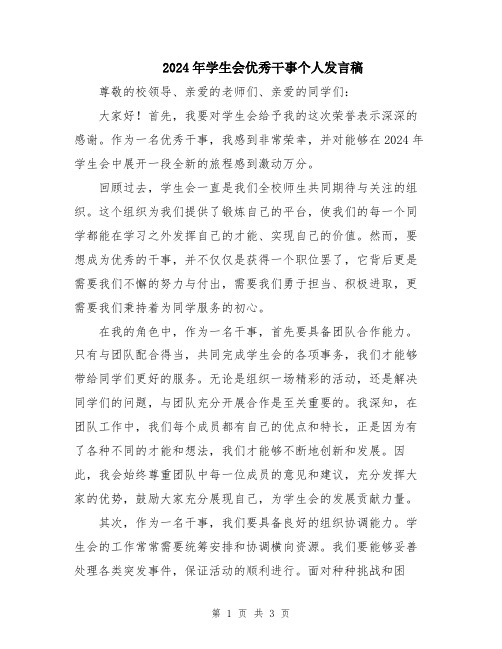 2024年学生会优秀干事个人发言稿

尊敬的校领导、亲爱的老师们、亲爱的同学们：

大家好！首先，我要对学生会给予我的这次荣誉表示深深的感谢。作为一名优秀干事，我感到非常荣幸，并对能够在2024年学生会中展开一段全新的旅程感到激动万分。

回顾过去，学生会一直是我们全校师生共同期待与关注的组织。这个组织为我们提供了锻炼自己的平台，使我们的每一个同学都能在学习之外发挥自己的才能、实现自己的价值。然而，要想成为优秀的干事，并不仅仅是获得一个职位罢了，它背后更是需要我们不懈的努力与付出，需要我们勇于担当、积极进取，更需要我们秉持着为同学服务的初心。

在我的角色中，作为一名干事，首先要具备团队合作能力。只有与团队配合得当，共同完成学生会的各项事务，我们才能够带给同学们更好的服务。无论是组织一场精彩的活动，还是解决同学们的问题，与团队充分开展合作是至关重要的。我深知，在团队工作中，我们每个成员都有自己的优点和特长，正是因为有了各种不同的才能和想法，我们才能够不断地创新和发展。因此，我会始终尊重团队中每一位成员的意见和建议，充分发挥大家的优势，鼓励大家充分展现自己，为学生会的发展贡献力量。

其次，作为一名干事，我们要具备良好的组织协调能力。学生会的工作常常需要统筹安排和协调横向资源。我们要能够妥善处理各类突发事件，保证活动的顺利进行。面对种种挑战和困

第 1 页 共 3 页